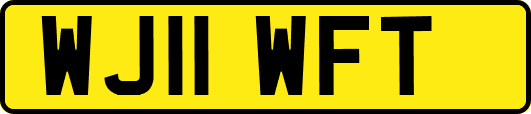 WJ11 WFT